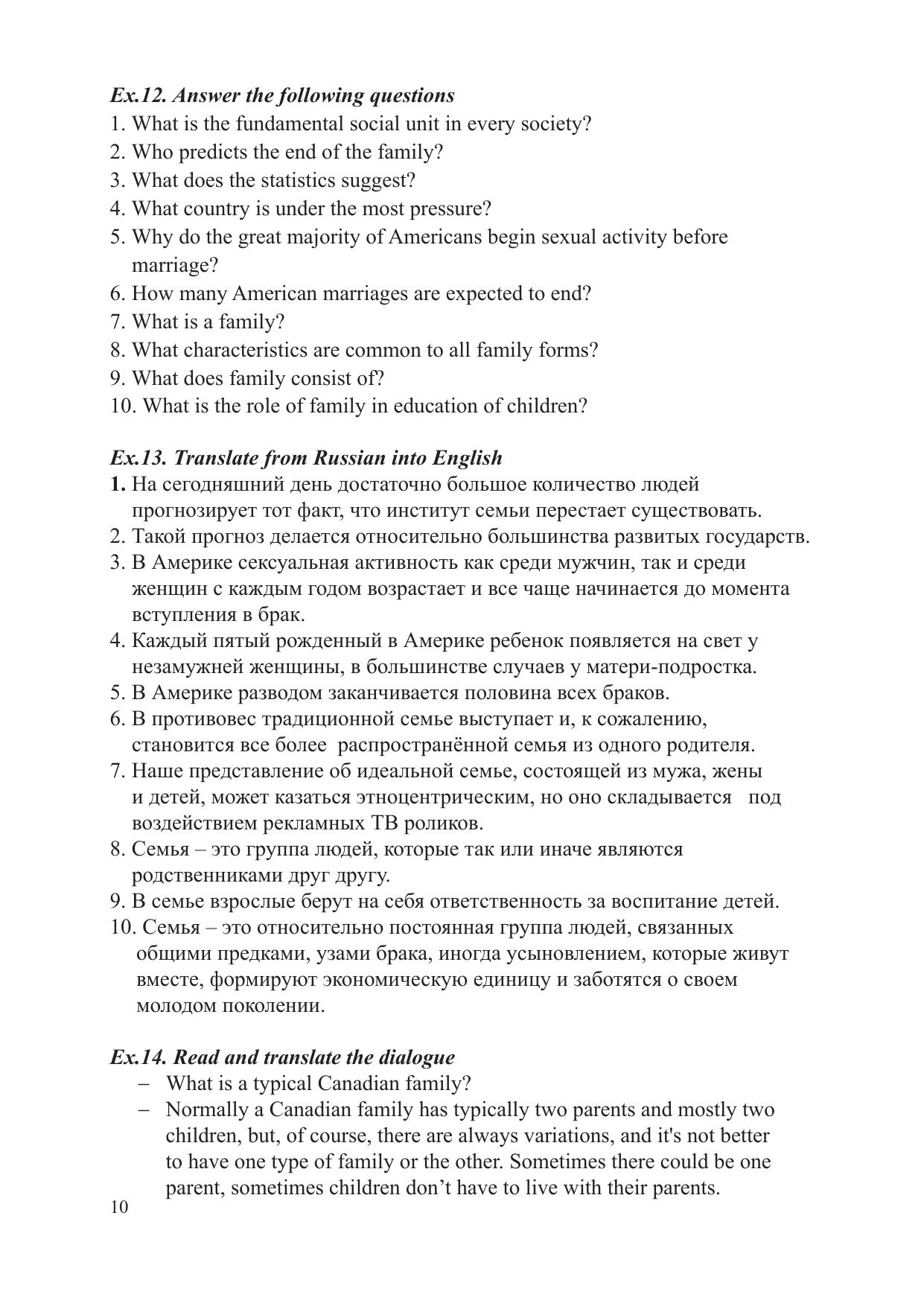 Ex.12. Answer the following questions
1. What is the fundamental social unit in every society?
2. Who predicts the end of the family?
3. What does the statistics suggest?
4. What country is under the most pressure?
5. Why do the great majority of Americans begin sexual activity before marriage?
6. How many American marriages are expected to end?
7. What is a family?
8. What characteristics are common to all family forms?
9. What does family consist of?
10. What is the role of family in education of children?

Ex.13. Translate from Russian into English
1. На сегодняшний день достаточно большое количество людей прогнозирует тот факт, что институт семьи перестает существовать.
2. Такой прогноз делается относительно большинства развитых государств.
3. В Америке сексуальная активность как среди мужчин, так и среди женщин с каждым годом возрастает и все чаще начинается до момента вступления в брак.
4. Каждый пятый рожденный в Америке ребенок появляется на свет у незамужней женщины, в большинстве случаев у матери-подростка.
5. В Америке разводом заканчивается половина всех браков.
6. В противовес традиционной семье выступает и, к сожалению, становится все более распространённой семья из одного родителя.
7. Наше представление об идеальной семье, состоящей из мужа, жены и детей, может казаться этноцентрическим, но оно складывается под воздействием рекламных ТВ роликов.
8. Семья – это группа людей, которые так или иначе являются родственниками друг другу.
9. В семье взрослые берут на себя ответственность за воспитание детей.
10. Семья – это относительно постоянная группа людей, связанных общими предками, узами брака, иногда усыновлением, которые живут вместе, формируют экономическую единицу и заботятся о своем молодом поколении.

Ex.14. Read and translate the dialogue
– What is a typical Canadian family?
– Normally a Canadian family has typically two parents and mostly two children, but, of course, there are always variations, and it's not better to have one type of family or the other. Sometimes there could be one parent, sometimes children don’t have to live with their parents.

10